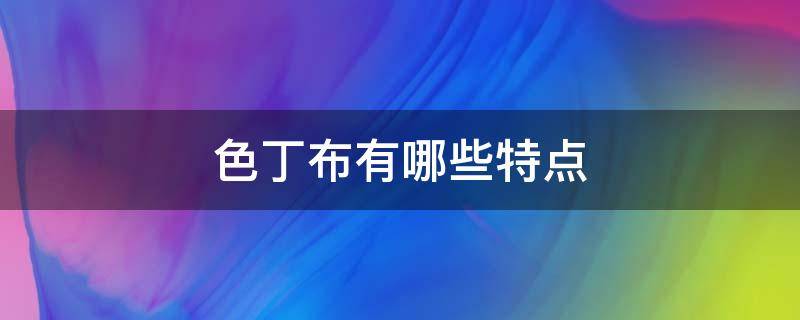 色丁布有哪些特点